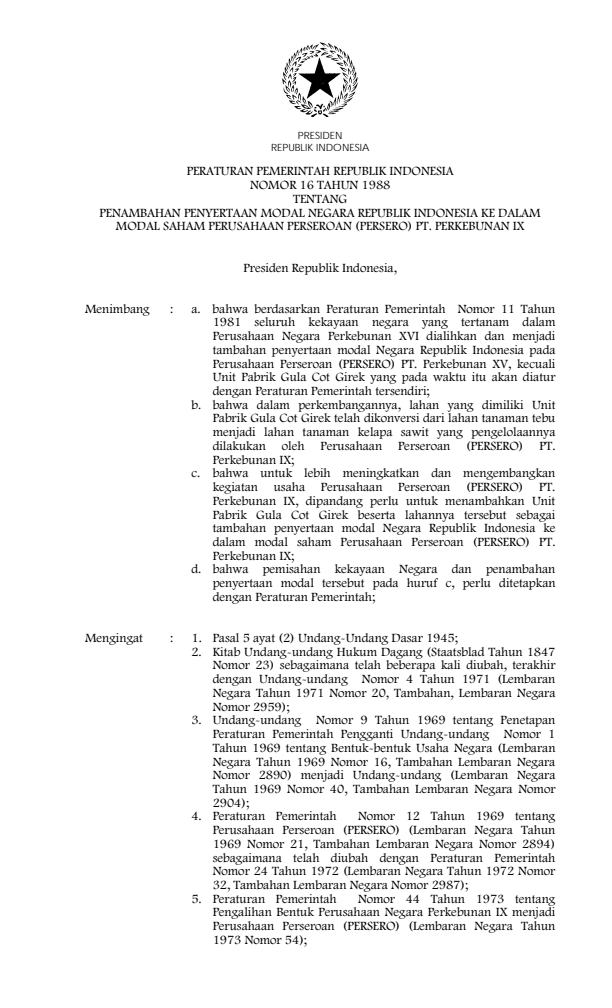 PRESIDEN
REPUBLIK INDONESIA

PERATURAN PEMERINTAH REPUBLIK INDONESIA
NOMOR 16 TAHUN 1988
TENTANG
PENAMBAHAN PENYERTAAN MODAL NEGARA REPUBLIK INDONESIA KE DALAM MODAL SAHAM PERUSAHAAN PERSEROAN (PERSERO) PT. PERKEBUNAN IX

Presiden Republik Indonesia,

Menimbang : a. bahwa berdasarkan Peraturan Pemerintah Nomor 11 Tahun 1981 seluruh kekayaan negara yang tertanam dalam Perusahaan Negara Perkebunan XVI dialihkan dan menjadi tambahan penyertaan modal Negara Republik Indonesia pada Perusahaan Perseroan (PERSERO) PT. Perkebunan XV, kecuali Unit Pabrik Gula Cot Girek yang pada waktu itu akan diatur dengan Peraturan Pemerintah tersendiri;

b. bahwa dalam perkembangannya, lahan yang dimiliki Unit Pabrik Gula Cot Girek telah dikonversi dari lahan tanaman tebu menjadi lahan tanaman kelapa sawit yang pengelolaannya dilakukan oleh Perusahaan Perseroan (PERSERO) PT. Perkebunan IX;

c. bahwa untuk lebih meningkatkan dan mengembangkan kegiatan usaha Perusahaan Perseroan (PERSERO) PT. Perkebunan IX, dipandang perlu untuk menambahkan Unit Pabrik Gula Cot Girek beserta lahannya tersebut sebagai tambahan penyertaan modal Negara Republik Indonesia ke dalam modal saham Perusahaan Perseroan (PERSERO) PT. Perkebunan IX;

d. bahwa pemisahan kekayaan Negara dan penambahan penyertaan modal tersebut pada huruf c, perlu ditetapkan dengan Peraturan Pemerintah;

Mengingat : 1. Pasal 5 ayat (2) Undang-Undang Dasar 1945;

2. Kitab Undang-undang Hukum Dagang (Staatsblad Tahun 1847 Nomor 23) sebagaimana telah beberapa kali diubah, terakhir dengan Undang-undang Nomor 4 Tahun 1971 (Lembaran Negara Tahun 1971 Nomor 20, Tambahan, Lembaran Negara Nomor 2959);

3. Undang-undang Nomor 9 Tahun 1969 tentang Penetapan Peraturan Pemerintah Pengganti Undang-undang Nomor 1 Tahun 1969 tentang Bentuk-bentuk Usaha Negara (Lembaran Negara Tahun 1969 Nomor 16, Tambahan Lembaran Negara Nomor 2890) menjadi Undang-undang (Lembaran Negara Tahun 1969 Nomor 40, Tambahan Lembaran Negara Nomor 2904);

4. Peraturan Pemerintah Nomor 12 Tahun 1969 tentang Perusahaan Perseroan (PERSERO) (Lembaran Negara Tahun 1969 Nomor 21, Tambahan Lembaran Negara Nomor 2894) sebagaimana telah diubah dengan Peraturan Pemerintah Nomor 24 Tahun 1972 (Lembaran Negara Tahun 1972 Nomor 32, Tambahan Lembaran Negara Nomor 2987);

5. Peraturan Pemerintah Nomor 44 Tahun 1973 tentang Pengalihan Bentuk Perusahaan Negara Perkebunan IX menjadi Perusahaan Perseroan (PERSERO) (Lembaran Negara Tahun 1973 Nomor 54);